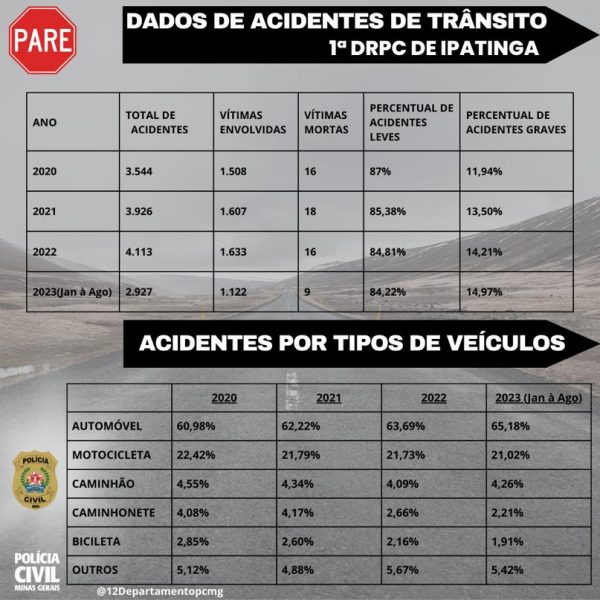 PARE

DADOS DE ACIDENTES DE TRÂNSITO
1ª DRPC DE IPATINGA

| ANO | TOTAL DE ACIDENTES | VÍTIMAS ENVOLVIDAS | VÍTIMAS MORTAS | PERCENTUAL DE ACIDENTES LEVES | PERCENTUAL DE ACIDENTES GRAVES |
|---|---|---|---|---|---|
| 2020 | 3.544 | 1.508 | 16 | 87% | 11,94% |
| 2021 | 3.926 | 1.607 | 18 | 85,38% | 13,50% |
| 2022 | 4.113 | 1.633 | 16 | 84,81% | 14,21% |
| 2023(Jan à Ago) | 2.927 | 1.122 | 9 | 84,22% | 14,97% |

ACIDENTES POR TIPOS DE VEÍCULOS

| | 2020 | 2021 | 2022 | 2023 (Jan à Ago) |
|---|---|---|---|---|
| AUTOMÓVEL | 60,98% | 62,22% | 63,69% | 65,18% |
| MOTOCICLETA | 22,42% | 21,79% | 21,73% | 21,02% |
| CAMINHÃO | 4,55% | 4,34% | 4,09% | 4,26% |
| CAMINHONETE | 4,08% | 4,17% | 2,66% | 2,21% |
| BICILETA | 2,85% | 2,60% | 2,16% | 1,91% |
| OUTROS | 5,12% | 4,88% | 5,67% | 5,42% |

POLÍCIA CIVIL MG

POLÍCIA CIVIL MINAS GERAIS

@12Departamentopcmg